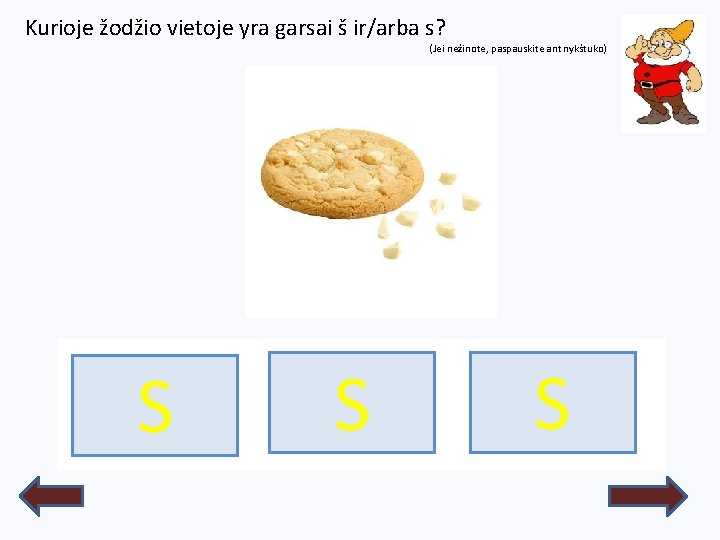 Kurioje žodžio vietoje yra garsai š ir/arba s?

(Jei nežinote, paspauskite ant nykštuko)

S

S

S